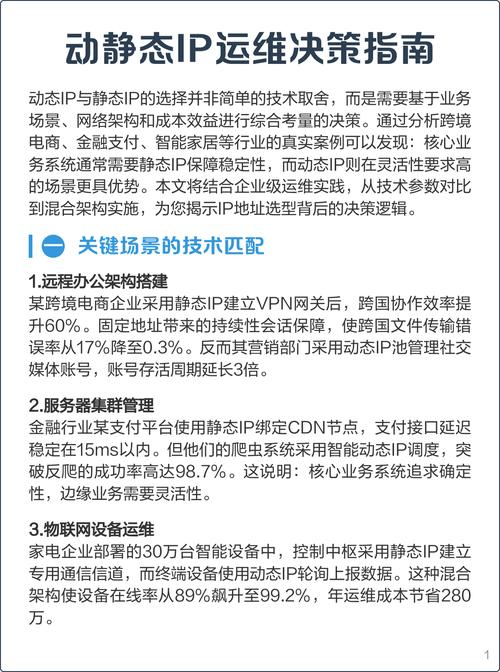 动静态IP运维决策指南

动态IP与静态IP的选择并非简单的技术取舍，而是需要基于业务场景、网络架构和成本效益进行综合考量的决策。通过分析跨境电商、金融支付、智能家居等行业的真实案例可以发现：核心业务系统通常需要静态IP保障稳定性，而动态IP则在灵活性要求高的场景更具优势。本文将结合企业级运维实践，从技术参数对比到混合架构实施，为您揭示IP地址选型背后的决策逻辑。

一 关键场景的技术匹配

1.远程办公架构搭建
某跨境电商企业采用静态IP建立VPN网关后，跨国协作效率提升60%。固定地址带来的持续性会话保障，使跨国文件传输错误率从17%降至0.3%。反而其营销部门采用动态IP池管理社交媒体账号，账号存活周期延长3倍。

2.服务器集群管理
金融行业某支付平台使用静态IP绑定CDN节点，支付接口延迟稳定在15ms以内。但他们的爬虫系统采用智能动态IP调度，突破反爬的成功率高达98.7%。这说明：核心业务系统追求确定性，边缘业务需要灵活性。

3.物联网设备运维
家电企业部署的30万台智能设备中，控制中枢采用静态IP建立专用通信信道，而终端设备使用动态IP轮询上报数据。这种混合架构使设备在线率从89%飙升至99.2%，年运维成本节省280万。

1